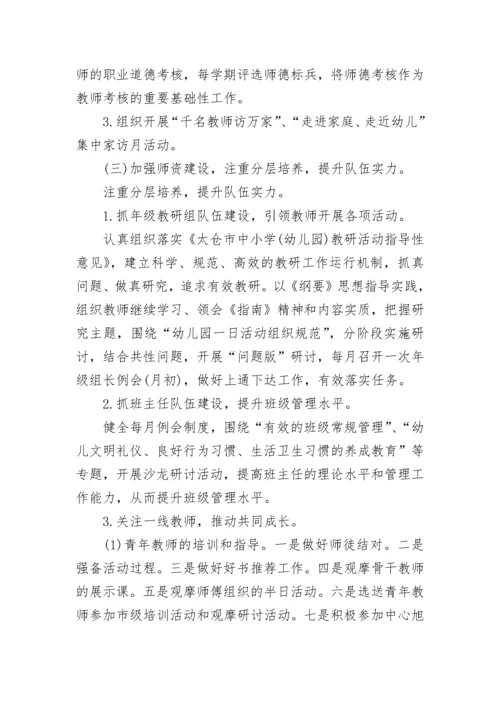 师的职业道德考核，每学期评选师德标兵，将师德考核作为教师考核的重要基础性工作。

3.组织开展“千名教师访万家”、“走进家庭、走近幼儿”集中家访月活动。

(三)加强师资建设，注重分层培养，提升队伍实力。

注重分层培养，提升队伍实力。

1.抓年级教研组队伍建设，引领教师开展各项活动。

认真组织落实《太仓市中小学(幼儿园)教研活动指导性意见》，建立科学、规范、高效的教研工作运行机制，抓真问题、做真研究，追求有效教研。以《纲要》思想指导实践，组织教师继续学习、领会《指南》精神和内容实质，把握研究主题，围绕“幼儿园一日活动组织规范”，分阶段实施研讨，结合共性问题，开展“问题版”研讨，每月召开一次年级组长例会(月初)，做好上通下达工作，有效落实任务。

2.抓班主任队伍建设，提升班级管理水平。

健全每月例会制度，围绕“有效的班级常规管理”、“幼儿文明礼仪、良好行为习惯、生活卫生习惯的养成教育”等专题，开展沙龙研讨活动，提高班主任的理论水平和管理工作能力，从而提升班级管理水平。

3.关注一线教师，推动共同成长。

(1)青年教师的培训和指导。一是做好师徒结对。二是强备活动过程。三是做好好书推荐工作。四是观摩骨干教师的展示课。五是观摩师傅组织的半日活动。六是选送青年教师参加市级培训活动和观摩研讨活动。七是积极参加中心旭